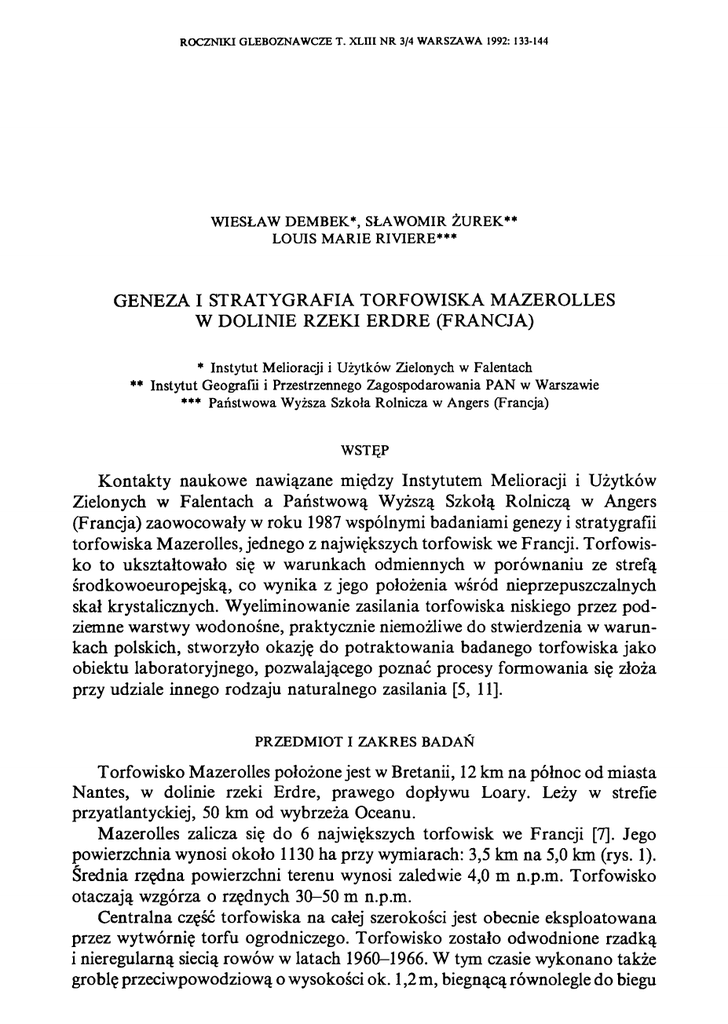 ROCZNIKI GLEBOZNAWCZE T. XLIII NR 3/4 WARSZAWA 1992: 133-144

WIESŁAW DEMBEK*, SŁAWOMIR ŻUREK**
LOUIS MARIE RIVIERE***

GENEZA I STRATYGRAFIA TORFOWISKA MAZEROLLES W DOLINIE RZEKI ERDRE (FRANCJA)

* Instytut Melioracji i Użytków Zielonych w Falentach
** Instytut Geografii i Przestrzennego Zagospodarowania PAN w Warszawie
*** Państwowa Wyższa Szkoła Rolnicza w Angers (Francja)

WSTĘP

Kontakty naukowe nawiązane między Instytutem Melioracji i Użytków Zielonych w Falentach a Państwową Wyższą Szkołą Rolniczą w Angers (Francja) zaowocowały w roku 1987 wspólnymi badaniami genezy i stratygrafii torfowiska Mazerolles, jednego z największych torfowisk we Francji. Torfowisko to ukształtowało się w warunkach odmiennych w porównaniu ze strefą środkowoeuropejską, co wynika z jego położenia wśród nieprzepuszczalnych skał krystalicznych. Wyeliminowanie zasilania torfowiska niskiego przez podziemne warstwy wodonośne, praktycznie niemożliwe do stwierdzenia w warunkach polskich, stworzyło okazję do potraktowania badanego torfowiska jako obiektu laboratoryjnego, pozwalającego poznać procesy formowania się złoża przy udziale innego rodzaju naturalnego zasilania [5, 11].

PRZEDMIOT I ZAKRES BADAŃ

Torfowisko Mazerolles położone jest w Bretanii, 12 km na północ od miasta Nantes, w dolinie rzeki Erdre, prawego dopływu Loary. Leży w strefie przyatlantyckiej, 50 km od wybrzeża Oceanu.

Mazerolles zalicza się do 6 największych torfowisk we Francji [7]. Jego powierzchnia wynosi około 1130 ha przy wymiarach: 3,5 km na 5,0 km (rys. 1). Średnia rzędna powierzchni terenu wynosi zaledwie 4,0 m n.p.m. Torfowisko otaczają wzgórza o rzędnych 30–50 m n.p.m.

Centralna część torfowiska na całej szerokości jest obecnie eksploatowana przez wytwórnię torfu ogrodniczego. Torfowisko zostało odwodnione rzadką i nieregularną siecią rowów w latach 1960–1966. W tym czasie wykonano także groblę przeciwpowodziową o wysokości ok. 1,2 m, biegnącą równolegle do biegu